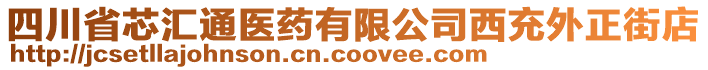 四川省芯汇通医药有限公司西充外正街店
http://jcsetllajohnson.cn.coovee.com